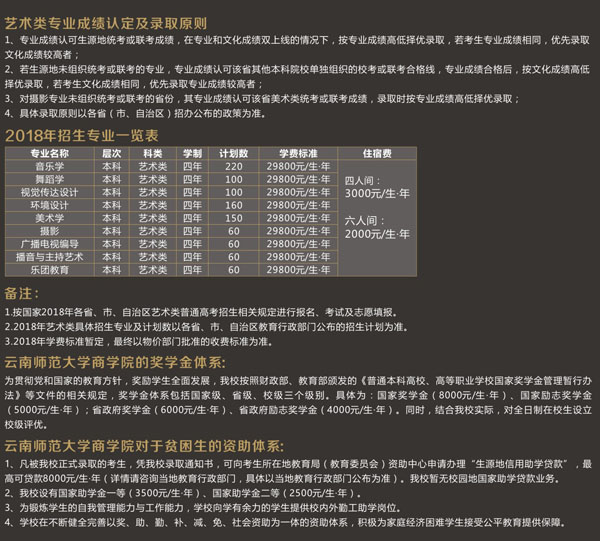 艺术类专业成绩认定及录取原则

1、专业成绩认可生源地统考或联考成绩，在专业和文化成绩双上线的情况下，按专业成绩高低择优录取，若考生专业成绩相同，优先录取文化成绩较高者；

2、若生源地未组织统考或联考的专业，专业成绩认可该省其他本科院校单独组织的校考或联考合格线，专业成绩合格后，按文化成绩高低择优录取，若考生文化成绩相同，优先录取专业成绩较高者；

3、对摄影专业未组织统考或联考的省份，其专业成绩认可该省美术类统考或联考成绩，录取时按专业成绩高低择优录取；

4、具体录取原则以各省（市、自治区）招办公布的政策为准。

2018年招生专业一览表

| 专业名称 | 层次 | 科类 | 学制 | 计划数 | 学费标准 | 住宿费 |
|---|---|---|---|---|---|---|
| 音乐学 | 本科 | 艺术类 | 四年 | 220 | 29800元/生·年 | 四人间：3000元/生·年 六人间：2000元/生·年 |
| 舞蹈学 | 本科 | 艺术类 | 四年 | 100 | 29800元/生·年 | |
| 视觉传达设计 | 本科 | 艺术类 | 四年 | 100 | 29800元/生·年 | |
| 环境设计 | 本科 | 艺术类 | 四年 | 160 | 29800元/生·年 | |
| 美术学 | 本科 | 艺术类 | 四年 | 150 | 29800元/生·年 | |
| 摄影 | 本科 | 艺术类 | 四年 | 60 | 29800元/生·年 | |
| 广播电视编导 | 本科 | 艺术类 | 四年 | 60 | 29800元/生·年 | |
| 播音与主持艺术 | 本科 | 艺术类 | 四年 | 60 | 29800元/生·年 | |
| 乐团教育 | 本科 | 艺术类 | 四年 | 60 | 29800元/生·年 | |

备注：

1.按国家2018年各省、市、自治区艺术类普通高考招生相关规定进行报名、考试及志愿填报。

2.2018年艺术类具体招生专业及计划数以各省、市、自治区教育行政部门公布的招生计划为准。

3.2018年学费标准暂定，最终以物价部门批准的收费标准为准。

云南师范大学商学院的奖学金体系:

为贯彻党和国家的教育方针，奖励学生全面发展，我校按照财政部、教育部颁发的《普通本科高校、高等职业学校国家奖学金管理暂行办法》等文件的相关规定，奖学金体系包括国家级、省级、校级三个级别。具体为：国家奖学金（8000元/生·年）、国家励志奖学金（5000元/生·年）；省政府奖学金（6000元/生·年）、省政府励志奖学金（4000元/生·年）。同时，结合我校实际，对全日制在校生设立校级评优。

云南师范大学商学院对于贫困生的资助体系:

1、凡被我校正式录取的考生，凭我校录取通知书，可向考生所在地教育局（教育委员会）资助中心申请办理“生源地信用助学贷款”，最高可贷款8000元/生·年（详情请咨询当地教育行政部门，具体以当地教育行政部门公布为准）。我校暂无校园地国家助学贷款业务。

2、我校设有国家助学金一等（3500元/生·年）、国家助学金二等（2500元/生·年）。

3、为锻炼学生的自我管理能力与工作能力，学校向学有余力的学生提供校内外勤工助学岗位。

4、学校在不断健全完善以奖、助、勤、补、减、免、社会资助为一体的资助体系，积极为家庭经济困难学生接受公平教育提供保障。